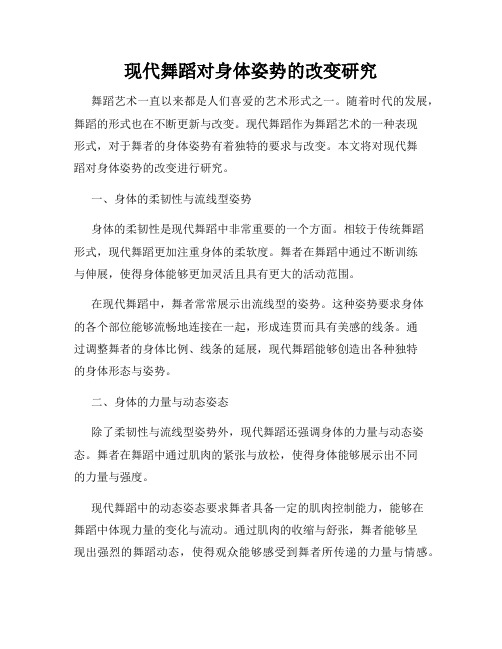 现代舞蹈对身体姿势的改变研究

舞蹈艺术一直以来都是人们喜爱的艺术形式之一。随着时代的发展，舞蹈的形式也在不断更新与改变。现代舞蹈作为舞蹈艺术的一种表现形式，对于舞者的身体姿势有着独特的要求与改变。本文将对现代舞蹈对身体姿势的改变进行研究。

一、身体的柔韧性与流线型姿势

身体的柔韧性是现代舞蹈中非常重要的一个方面。相较于传统舞蹈形式，现代舞蹈更加注重身体的柔软度。舞者在舞蹈中通过不断训练与伸展，使得身体能够更加灵活且具有更大的活动范围。

在现代舞蹈中，舞者常常展示出流线型的姿势。这种姿势要求身体的各个部位能够流畅地连接在一起，形成连贯而具有美感的线条。通过调整舞者的身体比例、线条的延展，现代舞蹈能够创造出各种独特的身体形态与姿势。

二、身体的力量与动态姿态

除了柔韧性与流线型姿势外，现代舞蹈还强调身体的力量与动态姿态。舞者在舞蹈中通过肌肉的紧张与放松，使得身体能够展示出不同的力量与强度。

现代舞蹈中的动态姿态要求舞者具备一定的肌肉控制能力，能够在舞蹈中体现力量的变化与流动。通过肌肉的收缩与舒张，舞者能够呈现出强烈的舞蹈动态，使得观众能够感受到舞者所传递的力量与情感。